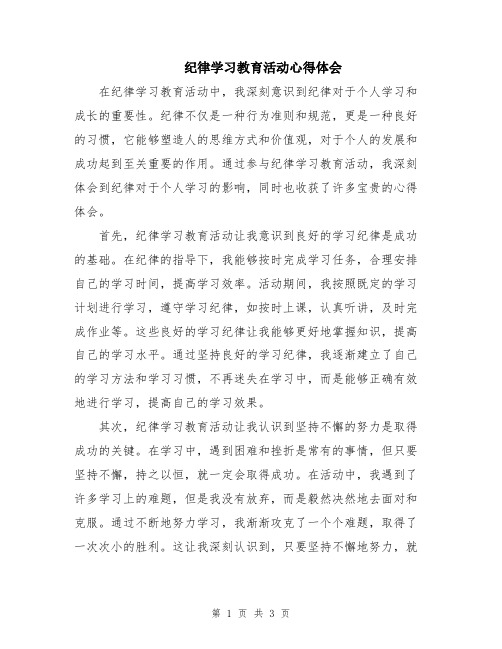 纪律学习教育活动心得体会

在纪律学习教育活动中，我深刻意识到纪律对于个人学习和成长的重要性。纪律不仅是一种行为准则和规范，更是一种良好的习惯，它能够塑造人的思维方式和价值观，对于个人的发展和成功起到至关重要的作用。通过参与纪律学习教育活动，我深刻体会到纪律对于个人学习的影响，同时也收获了许多宝贵的心得体会。

首先，纪律学习教育活动让我意识到良好的学习纪律是成功的基础。在纪律的指导下，我能够按时完成学习任务，合理安排自己的学习时间，提高学习效率。活动期间，我按照既定的学习计划进行学习，遵守学习纪律，如按时上课，认真听讲，及时完成作业等。这些良好的学习纪律让我能够更好地掌握知识，提高自己的学习水平。通过坚持良好的学习纪律，我逐渐建立了自己的学习方法和学习习惯，不再迷失在学习中，而是能够正确有效地进行学习，提高自己的学习效果。

其次，纪律学习教育活动让我认识到坚持不懈的努力是取得成功的关键。在学习中，遇到困难和挫折是常有的事情，但只要坚持不懈，持之以恒，就一定会取得成功。在活动中，我遇到了许多学习上的难题，但是我没有放弃，而是毅然决然地去面对和克服。通过不断地努力学习，我渐渐攻克了一个个难题，取得了一次次小的胜利。这让我深刻认识到，只要坚持不懈地努力，就

第 1 页 共 3 页